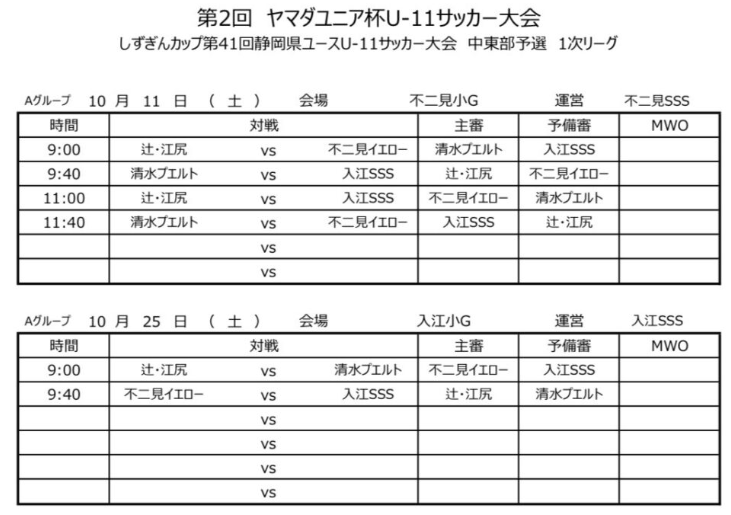 第2回　ヤマダユニア杯U-11サッカー大会
しずぎんカップ第41回静岡県ユースU-11サッカー大会　中東部予選　1次リーグ

Aグループ　10 月 11 日 （ 土 ）　会場　不二見小G　運営　不二見SSS

| 時間 | 対戦 | | | 主審 | 予備審 | MWO |
|---|---|---|---|---|---|---|
| 9:00 | 辻・江尻 | vs | 不二見イエロー | 清水プエルト | 入江SSS | |
| 9:40 | 清水プエルト | vs | 入江SSS | 辻・江尻 | 不二見イエロー | |
| 11:00 | 辻・江尻 | vs | 入江SSS | 不二見イエロー | 清水プエルト | |
| 11:40 | 清水プエルト | vs | 不二見イエロー | 入江SSS | 辻・江尻 | |
| | | vs | | | | |
| | | vs | | | | |

Aグループ　10 月 25 日 （ 土 ）　会場　入江小G　運営　入江SSS

| 時間 | 対戦 | | | 主審 | 予備審 | MWO |
|---|---|---|---|---|---|---|
| 9:00 | 辻・江尻 | vs | 清水プエルト | 不二見イエロー | 入江SSS | |
| 9:40 | 不二見イエロー | vs | 入江SSS | 辻・江尻 | 清水プエルト | |
| | | vs | | | | |
| | | vs | | | | |
| | | vs | | | | |
| | | vs | | | | |